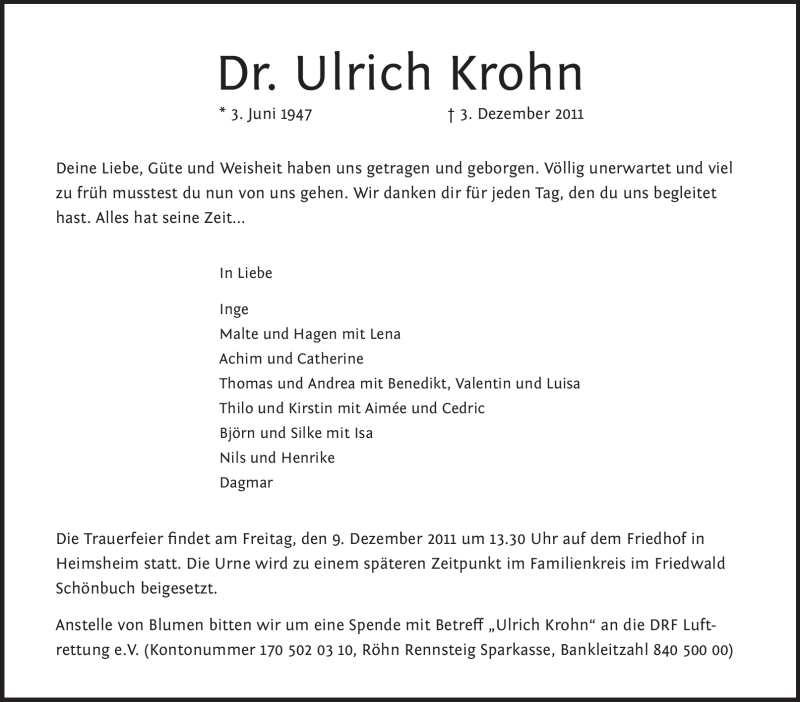 Dr. Ulrich Krohn

* 3. Juni 1947 † 3. Dezember 2011

Deine Liebe, Güte und Weisheit haben uns getragen und geborgen. Völlig unerwartet und viel zu früh musstest du nun von uns gehen. Wir danken dir für jeden Tag, den du uns begleitet hast. Alles hat seine Zeit...

In Liebe

Inge
Malte und Hagen mit Lena
Achim und Catherine
Thomas und Andrea mit Benedikt, Valentin und Luisa
Thilo und Kirstin mit Aimée und Cedric
Björn und Silke mit Isa
Nils und Henrike
Dagmar

Die Trauerfeier findet am Freitag, den 9. Dezember 2011 um 13.30 Uhr auf dem Friedhof in Heimsheim statt. Die Urne wird zu einem späteren Zeitpunkt im Familienkreis im Friedwald Schönbuch beigesetzt.

Anstelle von Blumen bitten wir um eine Spende mit Betreff „Ulrich Krohn“ an die DRF Luftrettung e.V. (Kontonummer 170 502 03 10, Röhn Rennsteig Sparkasse, Bankleitzahl 840 500 00)